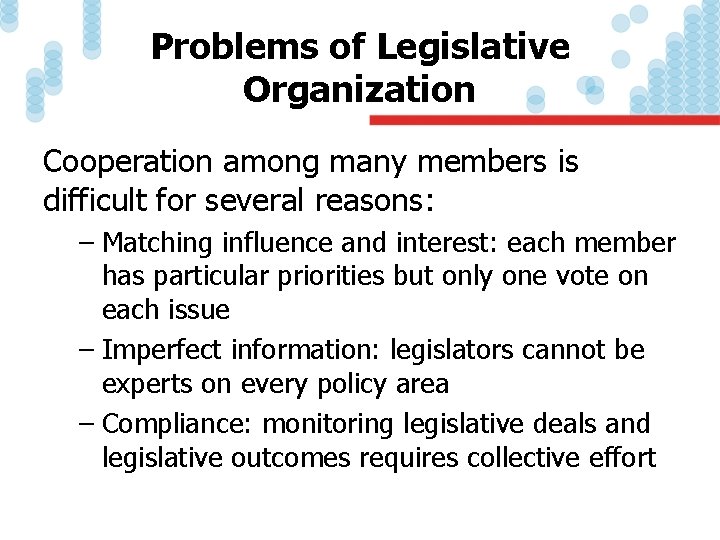 Problems of Legislative Organization

Cooperation among many members is difficult for several reasons:

– Matching influence and interest: each member has particular priorities but only one vote on each issue

– Imperfect information: legislators cannot be experts on every policy area

– Compliance: monitoring legislative deals and legislative outcomes requires collective effort